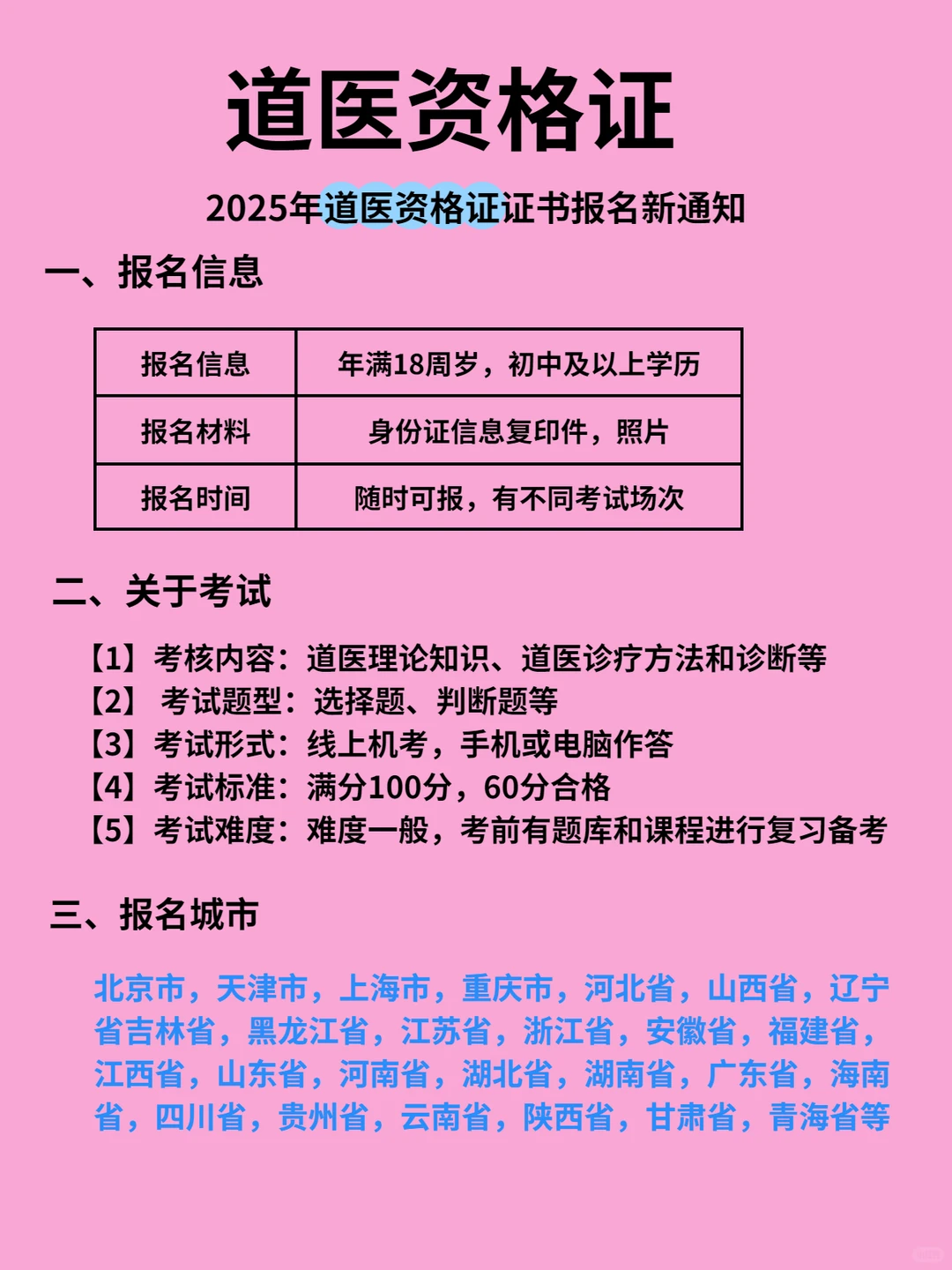 道医资格证

2025年道医资格证证书报名新通知

一、报名信息

| 报名信息 | 年满18周岁，初中及以上学历 |
|---|---|
| 报名材料 | 身份证信息复印件，照片 |
| 报名时间 | 随时可报，有不同考试场次 |

二、关于考试

【1】考核内容：道医理论知识、道医诊疗方法和诊断等
【2】 考试题型：选择题、判断题等
【3】考试形式：线上机考，手机或电脑作答
【4】考试标准：满分100分，60分合格
【5】考试难度：难度一般，考前有题库和课程进行复习备考

三、报名城市

北京市，天津市，上海市，重庆市，河北省，山西省，辽宁省吉林省，黑龙江省，江苏省，浙江省，安徽省，福建省，江西省，山东省，河南省，湖北省，湖南省，广东省，海南省，四川省，贵州省，云南省，陕西省，甘肃省，青海省等